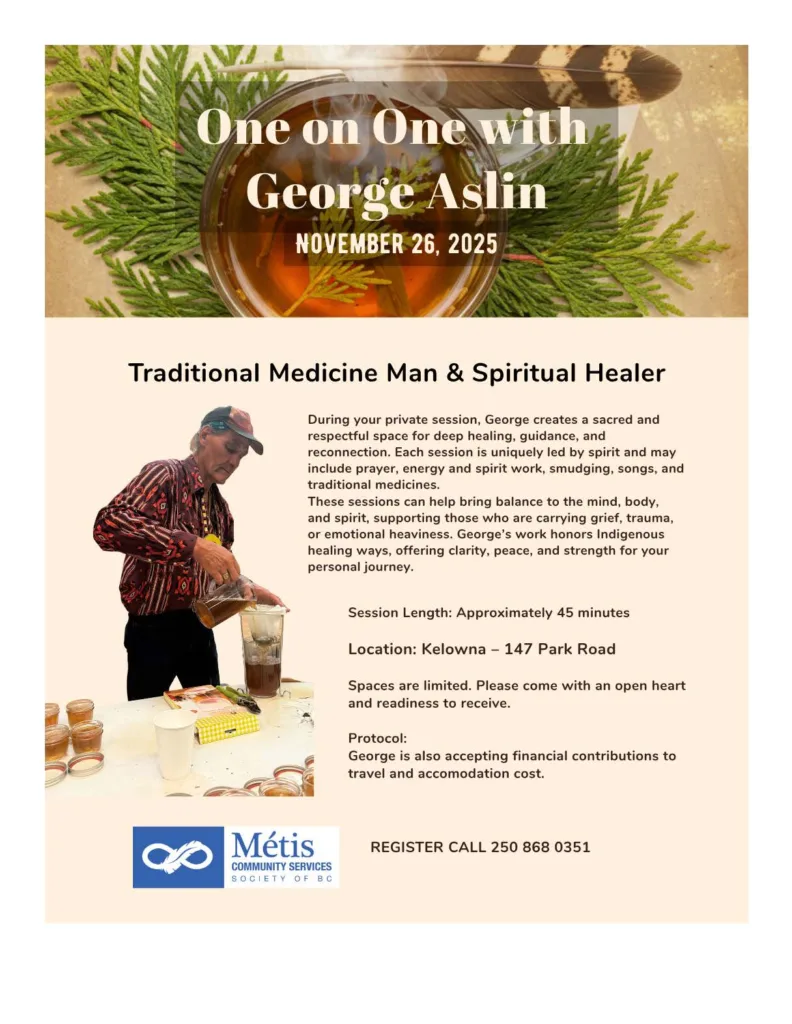 One on One with George Aslin

NOVEMBER 26, 2025

Traditional Medicine Man & Spiritual Healer

During your private session, George creates a sacred and respectful space for deep healing, guidance, and reconnection. Each session is uniquely led by spirit and may include prayer, energy and spirit work, smudging, songs, and traditional medicines.
These sessions can help bring balance to the mind, body, and spirit, supporting those who are carrying grief, trauma, or emotional heaviness. George's work honors Indigenous healing ways, offering clarity, peace, and strength for your personal journey.

Session Length: Approximately 45 minutes

Location: Kelowna – 147 Park Road

Spaces are limited. Please come with an open heart and readiness to receive.

Protocol:
George is also accepting financial contributions to travel and accomodation cost.

Métis
COMMUNITY SERVICES
SOCIETY OF BC

REGISTER CALL 250 868 0351